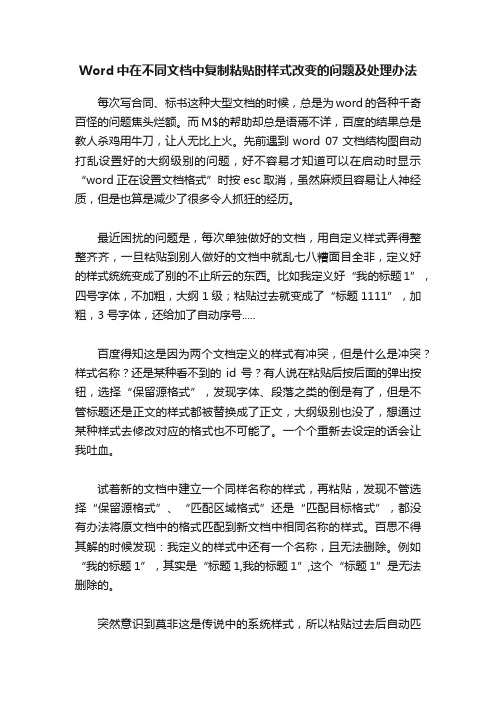 Word 中在不同文档中复制粘贴时样式改变的问题及处理办法

每次写合同、标书这种大型文档的时候，总是为 word 的各种千奇百怪的问题焦头烂额。而 M$的帮助却总是语焉不详，百度的结果总是教人杀鸡用牛刀，让人无比上火。先前遇到 word 07 文档结构图自动打乱设置好的大纲级别的问题，好不容易才知道可以在启动时显示“word 正在设置文档格式”时按 esc 取消，虽然麻烦且容易让人神经质，但是也算是减少了很多令人抓狂的经历。

最近困扰的问题是，每次单独做好的文档，用自定义样式弄得整整齐齐，一旦粘贴到别人做好的文档中就乱七八糟面目全非，定义好的样式统统变成了别的不止所云的东西。比如我定义好“我的标题 1”，四号字体，不加粗，大纲 1 级；粘贴过去就变成了“标题 1111”，加粗，3 号字体，还给加了自动序号.....

百度得知这是因为两个文档定义的样式有冲突，但是什么是冲突？样式名称？还是某种看不到的 id 号？有人说在粘贴后按后面的弹出按钮，选择“保留源格式”，发现字体、段落之类的倒是有了，但是不管标题还是正文的样式都被替换成了正文，大纲级别也没了，想通过某种样式去修改对应的格式也不可能了。一个个重新去设定的话会让我吐血。

试着新的文档中建立一个同样名称的样式，再粘贴，发现不管选择“保留源格式”、“匹配区域格式”还是“匹配目标格式”，都没有办法将原文档中的格式匹配到新文档中相同名称的样式。百思不得其解的时候发现：我定义的样式中还有一个名称，且无法删除。例如“我的标题 1”，其实是“标题 1,我的标题 1”,这个“标题 1”是无法删除的。

突然意识到莫非这是传说中的系统样式，所以粘贴过去后自动匹